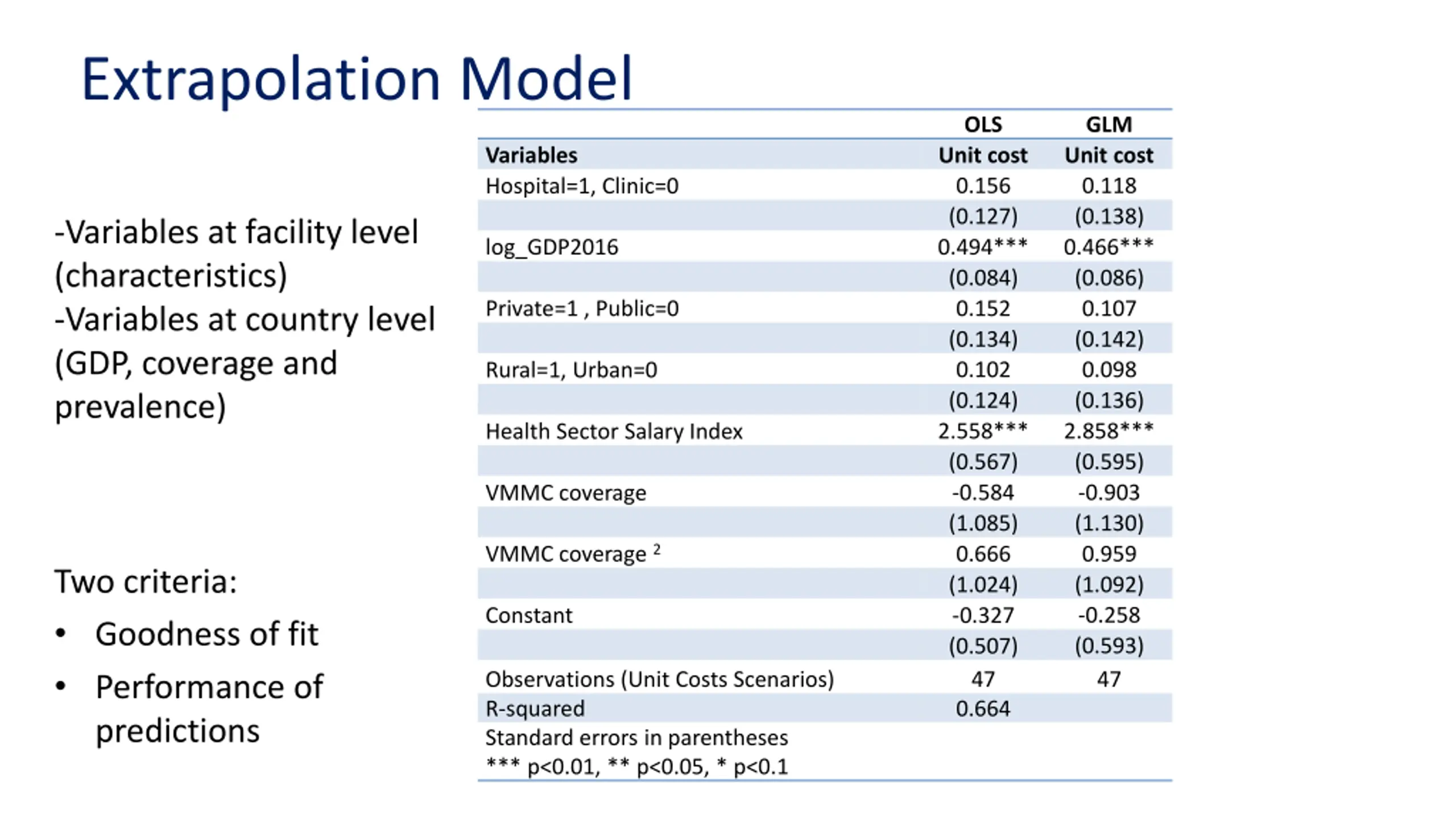 Extrapolation Model

-Variables at facility level (characteristics)
-Variables at country level (GDP, coverage and prevalence)

Two criteria:
• Goodness of fit
• Performance of predictions

| | OLS | GLM |
|---|---|---|
| Variables | Unit cost | Unit cost |
| Hospital=1, Clinic=0 | 0.156 | 0.118 |
| | (0.127) | (0.138) |
| log_GDP2016 | 0.494*** | 0.466*** |
| | (0.084) | (0.086) |
| Private=1 , Public=0 | 0.152 | 0.107 |
| | (0.134) | (0.142) |
| Rural=1, Urban=0 | 0.102 | 0.098 |
| | (0.124) | (0.136) |
| Health Sector Salary Index | 2.558*** | 2.858*** |
| | (0.567) | (0.595) |
| VMMC coverage | -0.584 | -0.903 |
| | (1.085) | (1.130) |
| VMMC coverage $^2$ | 0.666 | 0.959 |
| | (1.024) | (1.092) |
| Constant | -0.327 | -0.258 |
| | (0.507) | (0.593) |
| Observations (Unit Costs Scenarios) | 47 | 47 |
| R-squared | 0.664 | |

Standard errors in parentheses
*** p<0.01, ** p<0.05, * p<0.1